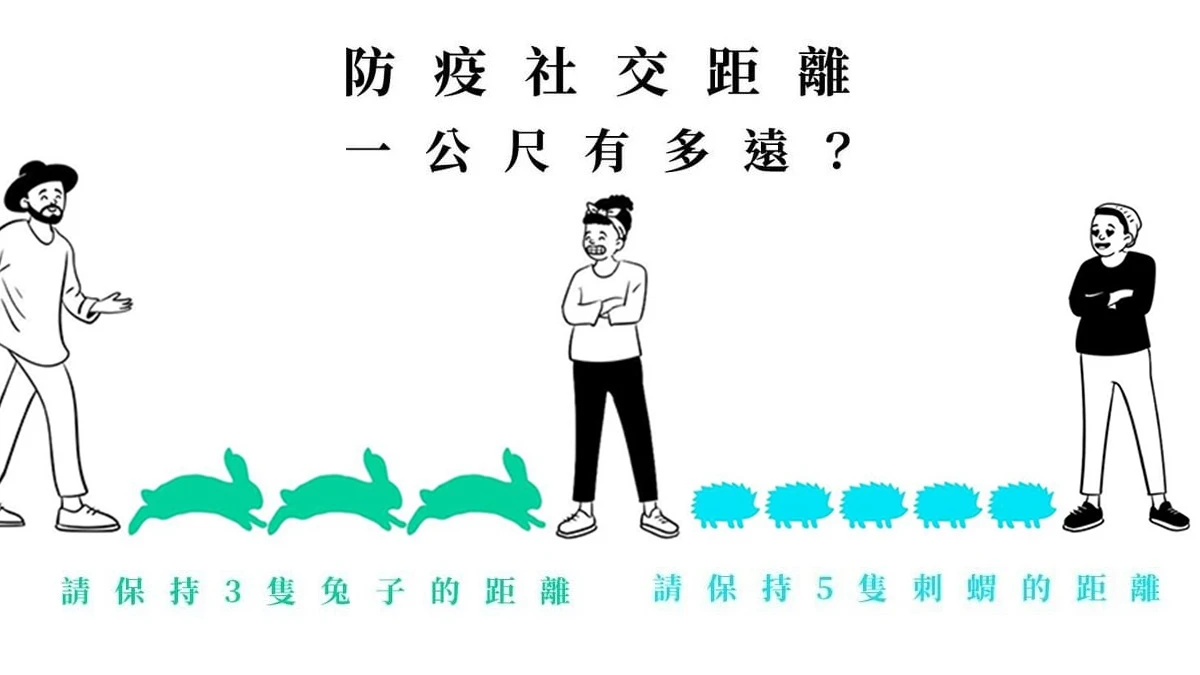 防疫社交距離
一公尺有多遠？

請保持3隻兔子的距離

請保持5隻刺蝟的距離